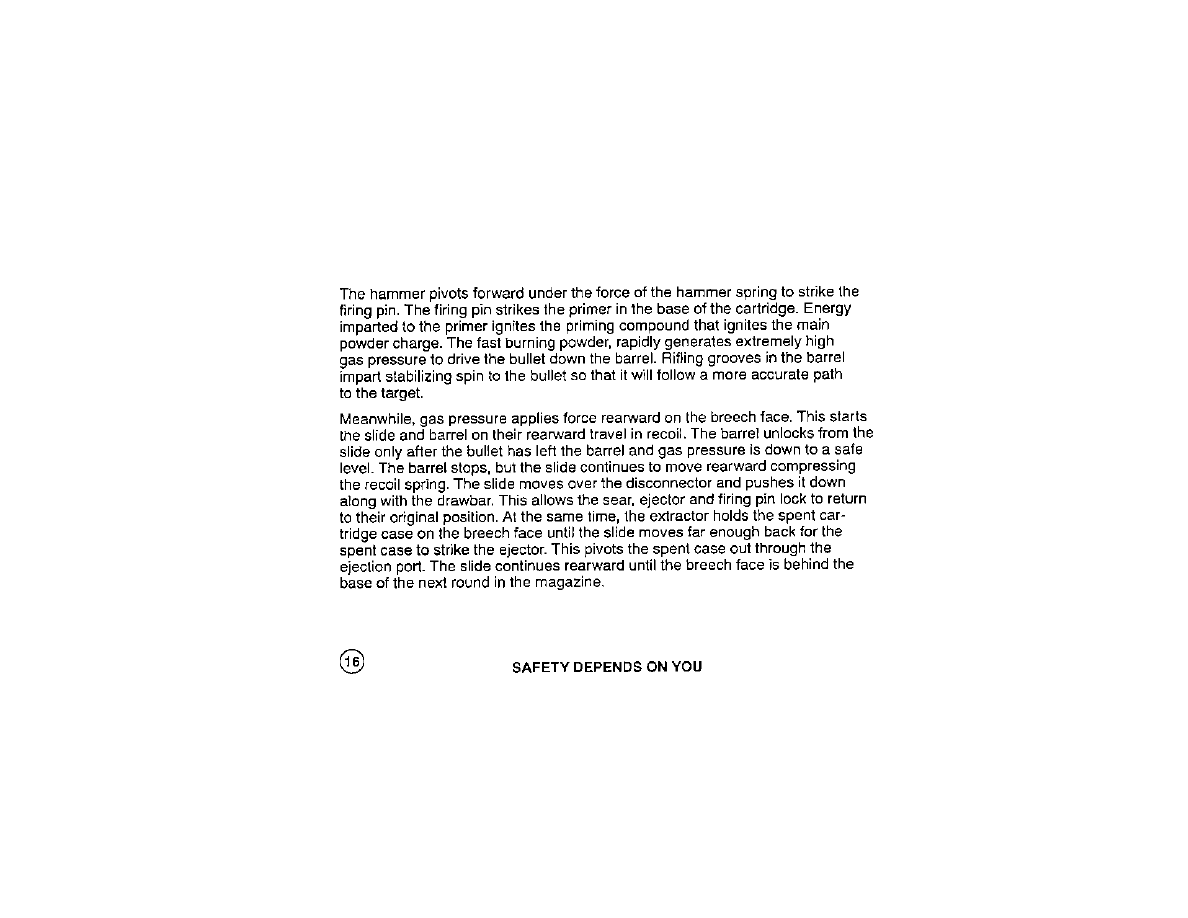 The hammer pivots forward under the force of the hammer spring to strike the firing pin. The firing pin strikes the primer in the base of the cartridge. Energy imparted to the primer ignites the priming compound that ignites the main powder charge. The fast burning powder, rapidly generates extremely high gas pressure to drive the bullet down the barrel. Rifling grooves in the barrel impart stabilizing spin to the bullet so that it will follow a more accurate path to the target.

Meanwhile, gas pressure applies force rearward on the breech face. This starts the slide and barrel on their rearward travel in recoil. The barrel unlocks from the slide only after the bullet has left the barrel and gas pressure is down to a safe level. The barrel stops, but the slide continues to move rearward compressing the recoil spring. The slide moves over the disconnector and pushes it down along with the drawbar. This allows the sear, ejector and firing pin lock to return to their original position. At the same time, the extractor holds the spent cartridge case on the breech face until the slide moves far enough back for the spent case to strike the ejector. This pivots the spent case out through the ejection port. The slide continues rearward until the breech face is behind the base of the next round in the magazine.

16

SAFETY DEPENDS ON YOU